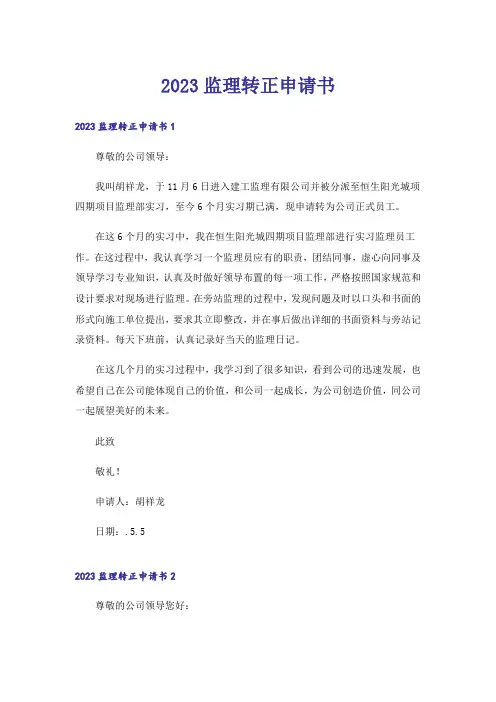 2023 监理转正申请书

2023 监理转正申请书 1

尊敬的公司领导：

我叫胡祥龙，于 11 月 6 日进入建工监理有限公司并被分派至恒生阳光城项四期项目监理部实习，至今 6 个月实习期已满，现申请转为公司正式员工。

在这 6 个月的实习中，我在恒生阳光城四期项目监理部进行实习监理员工作。在这过程中，我认真学习一个监理员应有的职责，团结同事，虚心向同事及领导学习专业知识，认真及时做好领导布置的每一项工作，严格按照国家规范和设计要求对现场进行监理。在旁站监理的过程中，发现问题及时以口头和书面的形式向施工单位提出，要求其立即整改，并在事后做出详细的书面资料与旁站记录资料。每天下班前，认真记录好当天的监理日记。

在这几个月的实习过程中，我学习到了很多知识，看到公司的迅速发展，也希望自己在公司能体现自己的价值，和公司一起成长，为公司创造价值，同公司一起展望美好的未来。

此致

敬礼！

申请人：胡祥龙

日期：.5.5

2023 监理转正申请书 2

尊敬的公司领导您好：